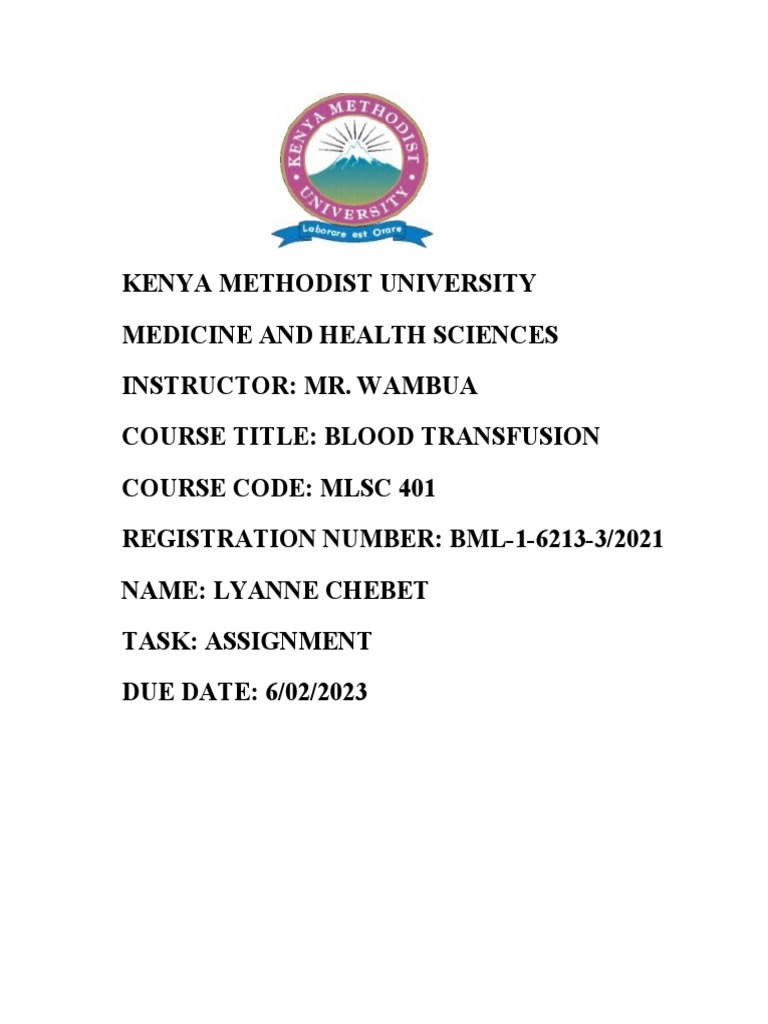 KENYA METHODIST UNIVERSITY

Laborare est Orare

KENYA METHODIST UNIVERSITY

MEDICINE AND HEALTH SCIENCES

INSTRUCTOR: MR. WAMBUA

COURSE TITLE: BLOOD TRANSFUSION

COURSE CODE: MLSC 401

REGISTRATION NUMBER: BML-1-6213-3/2021

NAME: LYANNE CHEBET

TASK: ASSIGNMENT

DUE DATE: 6/02/2023